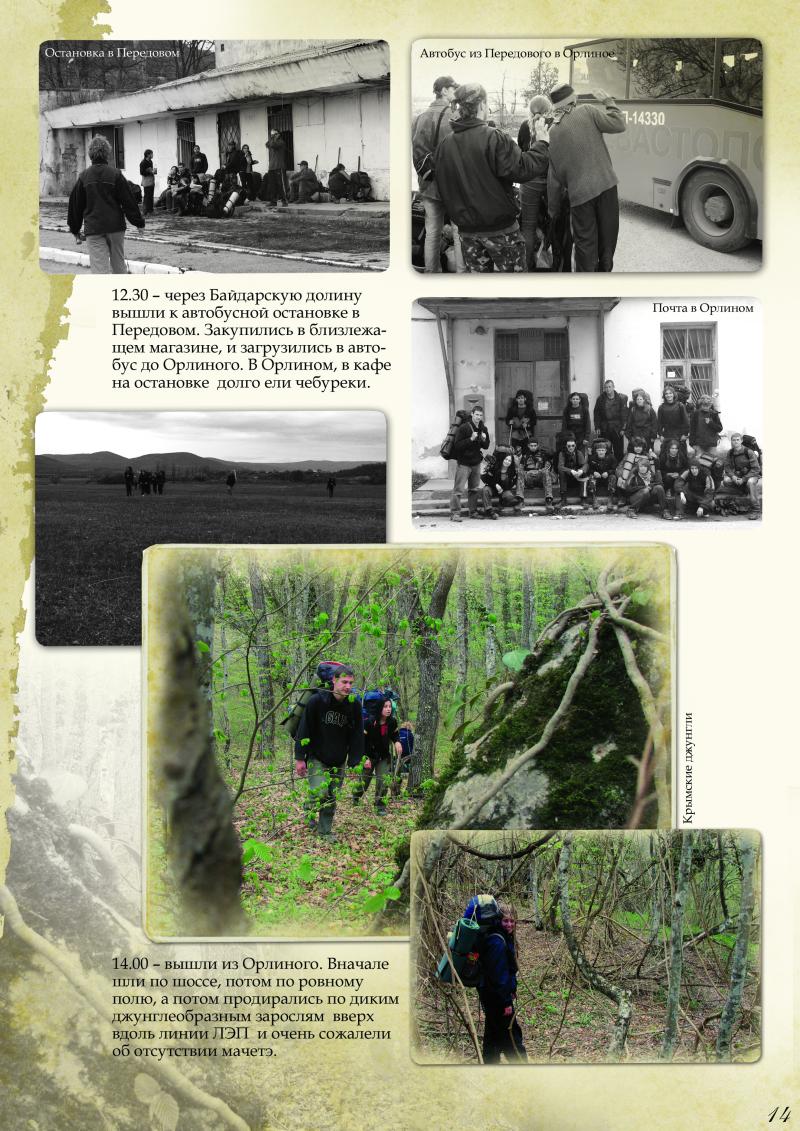 Остановка в Передовом

Автобус из Передового в Орлиное

12.30 – через Байдарскую долину вышли к автобусной остановке в Передовом. Закупились в близлежащем магазине, и загрузились в автобус до Орлиного. В Орлином, в кафе на остановке долго ели чебуреки.

Почта в Орлином

Крымские джунгли

14.00 – вышли из Орлиного. Вначале шли по шоссе, потом по ровному полю, а потом продирались по диким джунглеобразным зарослям вверх вдоль линии ЛЭП и очень сожалели об отсутствии мачетэ.

14